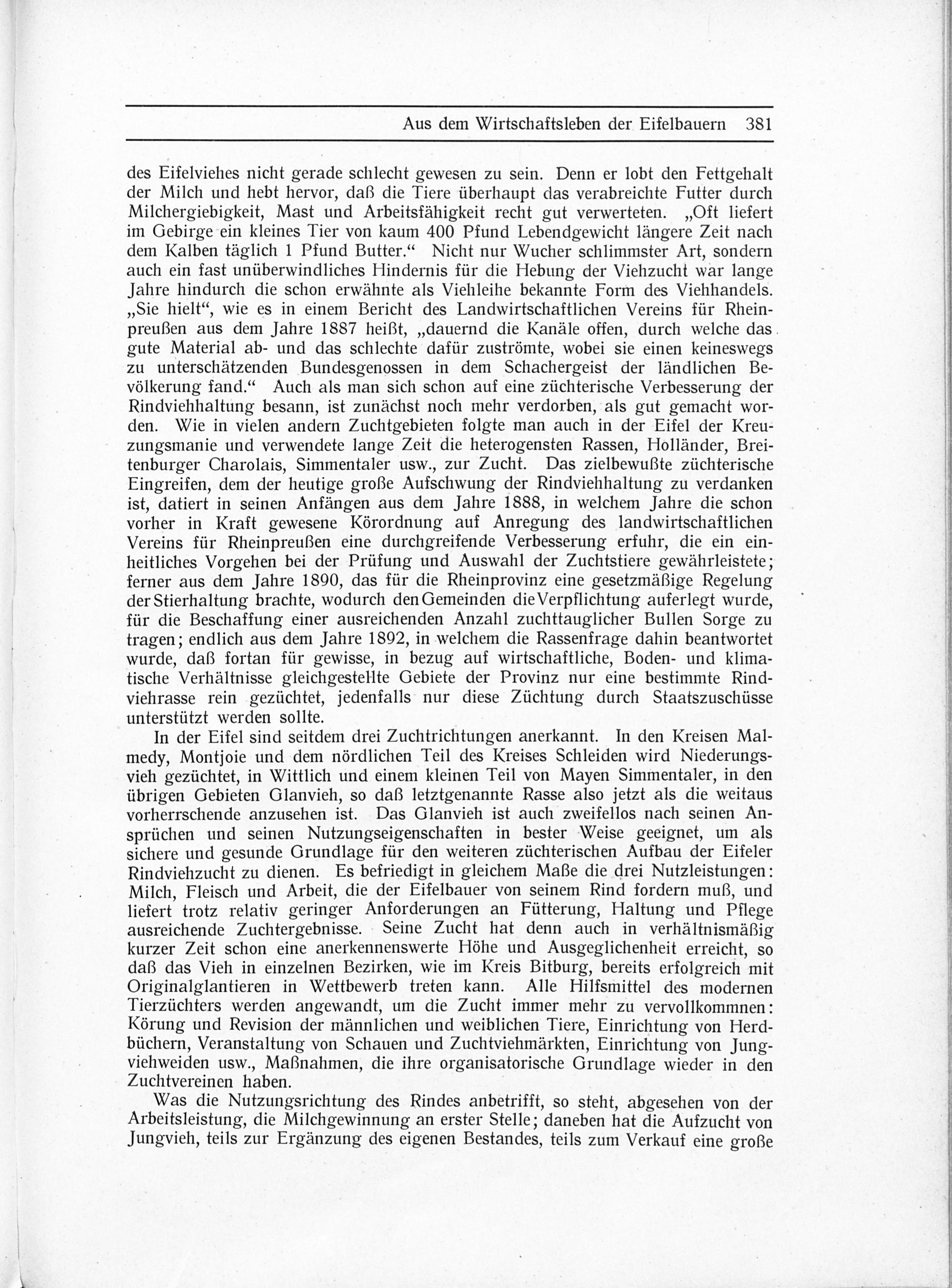 Aus dem Wirtschaftsleben der Eifelbauern 381

des Eifelviehes nicht gerade schlecht gewesen zu sein. Denn er lobt den Fettgehalt der Milch und hebt hervor, daß die Tiere überhaupt das verabreichte Futter durch Milchergiebigkeit, Mast und Arbeitsfähigkeit recht gut verwerteten. „Oft liefert im Gebirge ein kleines Tier von kaum 400 Pfund Lebendgewicht längere Zeit nach dem Kalben täglich 1 Pfund Butter.“ Nicht nur Wucher schlimmster Art, sondern auch ein fast unüberwindliches Hindernis für die Hebung der Viehzucht war lange Jahre hindurch die schon erwähnte als Viehleihe bekannte Form des Viehhandels. „Sie hielt“, wie es in einem Bericht des Landwirtschaftlichen Vereins für Rheinpreußen aus dem Jahre 1887 heißt, „dauernd die Kanäle offen, durch welche das gute Material ab- und das schlechte dafür zuströmte, wobei sie einen keineswegs zu unterschätzenden Bundesgenossen in dem Schachergeist der ländlichen Bevölkerung fand.“ Auch als man sich schon auf eine züchterische Verbesserung der Rindviehhaltung besann, ist zunächst noch mehr verdorben, als gut gemacht worden. Wie in vielen andern Zuchtgebieten folgte man auch in der Eifel der Kreuzungsmanie und verwendete lange Zeit die heterogensten Rassen, Holländer, Breitenburger Charolais, Simmentaler usw., zur Zucht. Das zielbewußte züchterische Eingreifen, dem der heutige große Aufschwung der Rindviehhaltung zu verdanken ist, datiert in seinen Anfängen aus dem Jahre 1888, in welchem Jahre die schon vorher in Kraft gewesene Körordnung auf Anregung des landwirtschaftlichen Vereins für Rheinpreußen eine durchgreifende Verbesserung erfuhr, die ein einheitliches Vorgehen bei der Prüfung und Auswahl der Zuchtstiere gewährleistete; ferner aus dem Jahre 1890, das für die Rheinprovinz eine gesetzmäßige Regelung der Stierhaltung brachte, wodurch den Gemeinden die Verpflichtung auferlegt wurde, für die Beschaffung einer ausreichenden Anzahl zuchttauglicher Bullen Sorge zu tragen; endlich aus dem Jahre 1892, in welchem die Rassenfrage dahin beantwortet wurde, daß fortan für gewisse, in bezug auf wirtschaftliche, Boden- und klimatische Verhältnisse gleichgestellte Gebiete der Provinz nur eine bestimmte Rindviehrasse rein gezüchtet, jedenfalls nur diese Züchtung durch Staatszuschüsse unterstützt werden sollte.

In der Eifel sind seitdem drei Zuchtrichtungen anerkannt. In den Kreisen Malmedy, Montjoie und dem nördlichen Teil des Kreises Schleiden wird Niederungsvieh gezüchtet, in Wittlich und einem kleinen Teil von Mayen Simmentaler, in den übrigen Gebieten Glanvieh, so daß letztgenannte Rasse also jetzt als die weitaus vorherrschende anzusehen ist. Das Glanvieh ist auch zweifellos nach seinen Ansprüchen und seinen Nutzungseigenschaften in bester Weise geeignet, um als sichere und gesunde Grundlage für den weiteren züchterischen Aufbau der Eifeler Rindviehzucht zu dienen. Es befriedigt in gleichem Maße die drei Nutzleistungen: Milch, Fleisch und Arbeit, die der Eifelbauer von seinem Rind fordern muß, und liefert trotz relativ geringer Anforderungen an Fütterung, Haltung und Pflege ausreichende Zuchtergebnisse. Seine Zucht hat denn auch in verhältnismäßig kurzer Zeit schon eine anerkennenswerte Höhe und Ausgeglichenheit erreicht, so daß das Vieh in einzelnen Bezirken, wie im Kreis Bitburg, bereits erfolgreich mit Originalglantieren in Wettbewerb treten kann. Alle Hilfsmittel des modernen Tierzüchters werden angewandt, um die Zucht immer mehr zu vervollkommnen: Körung und Revision der männlichen und weiblichen Tiere, Einrichtung von Herdbüchern, Veranstaltung von Schauen und Zuchtviehmärkten, Einrichtung von Jungviehweiden usw., Maßnahmen, die ihre organisatorische Grundlage wieder in den Zuchtvereinen haben.

Was die Nutzungsrichtung des Rindes anbetrifft, so steht, abgesehen von der Arbeitsleistung, die Milchgewinnung an erster Stelle; daneben hat die Aufzucht von Jungvieh, teils zur Ergänzung des eigenen Bestandes, teils zum Verkauf eine große